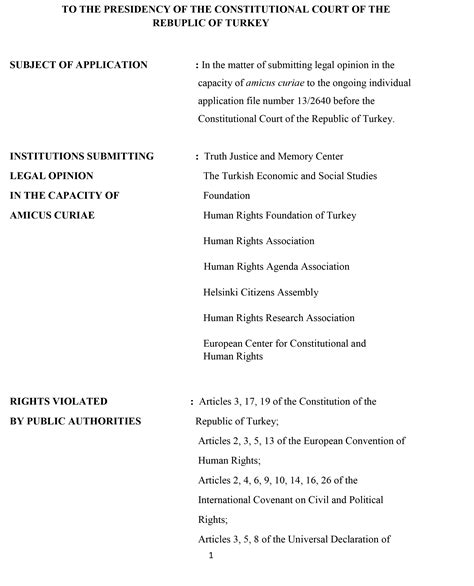 TO THE PRESIDENCY OF THE CONSTITUTIONAL COURT OF THE REBUPLIC OF TURKEY

SUBJECT OF APPLICATION

: In the matter of submitting legal opinion in the capacity of amicus curiae to the ongoing individual application file number 13/2640 before the Constitutional Court of the Republic of Turkey.

INSTITUTIONS SUBMITTING
LEGAL OPINION
IN THE CAPACITY OF
AMICUS CURIAE

: Truth Justice and Memory Center
The Turkish Economic and Social Studies Foundation
Human Rights Foundation of Turkey
Human Rights Association
Human Rights Agenda Association
Helsinki Citizens Assembly
Human Rights Research Association
European Center for Constitutional and Human Rights

RIGHTS VIOLATED
BY PUBLIC AUTHORITIES

: Articles 3, 17, 19 of the Constitution of the Republic of Turkey;
Articles 2, 3, 5, 13 of the European Convention of Human Rights;
Articles 2, 4, 6, 9, 10, 14, 16, 26 of the International Covenant on Civil and Political Rights;
Articles 3, 5, 8 of the Universal Declaration of

1